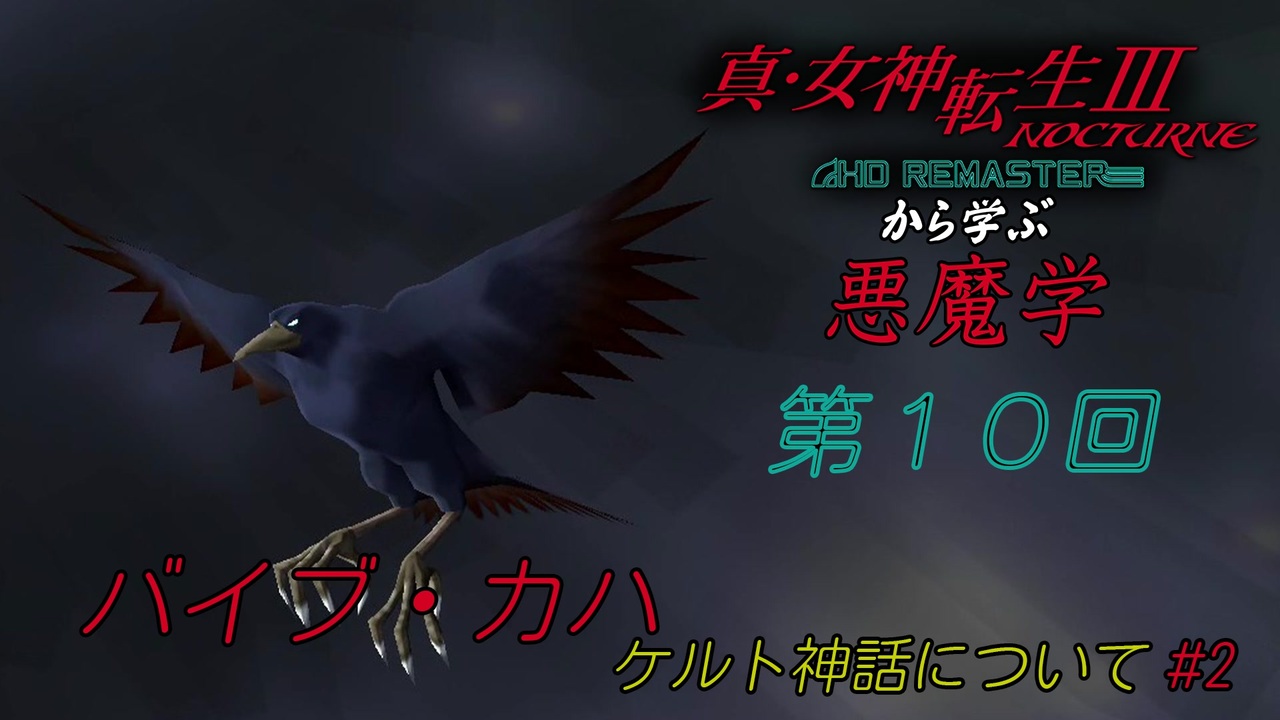 真・女神転生III
NOCTURNE
HD REMASTER
から学ぶ
悪魔学
第10回
バイブ・カハ
ケルト神話について #2